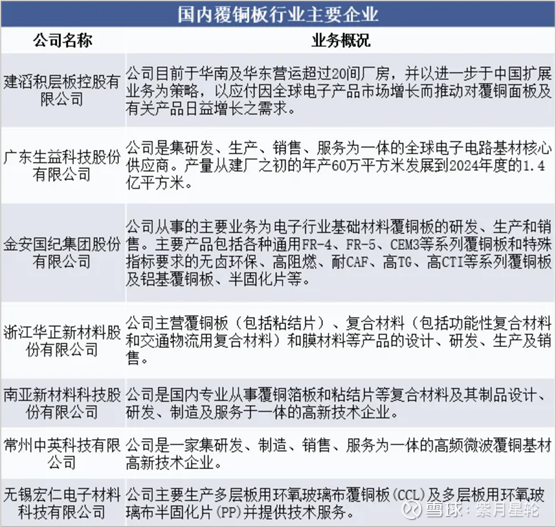 国内覆铜板行业主要企业

| 公司名称 | 业务概况 |
|---|---|
| 建滔积层板控股有限公司 | 公司目前于华南及华东营运超过20间厂房，并以进一步于中国扩展业务为策略，以应付因全球电子产品市场增长而推动对覆铜面板及有关产品日益增长之需求。 |
| 广东生益科技股份有限公司 | 公司是集研发、生产、销售、服务为一体的全球电子电路基材核心供应商。产量从建厂之初的年产60万平方米发展到2024年度的1.4亿平方米。 |
| 金安国纪集团股份有限公司 | 公司从事的主要业务为电子行业基础材料覆铜板的研发、生产和销售。主要产品包括各种通用FR-4、FR-5、CEM3等系列覆铜板和特殊指标要求的无卤环保、高阻燃、耐CAF、高TG、高CTI等系列覆铜板及铝基覆铜板、半固化片等。 |
| 浙江华正新材料股份有限公司 | 公司主营覆铜板（包括粘结片）、复合材料（包括功能性复合材料和交通物流用复合材料）和膜材料等产品的设计、研发、生产及销售。 |
| 南亚新材料科技股份有限公司 | 公司是国内专业从事覆铜箔板和粘结片等复合材料及其制品设计、研发、制造及服务于一体的高新技术企业。 |
| 常州中英科技有限公司 | 公司是一家集研发、制造、销售、服务为一体的高频微波覆铜基材高新技术企业。 |
| 无锡宏仁电子材料科技有限公司 | 公司主要生产多层板用环氧玻璃布覆铜板(CCL)及多层板用环氧玻璃布半固化片(PP)并提供技术服务。 |

雪球：紫月星轮